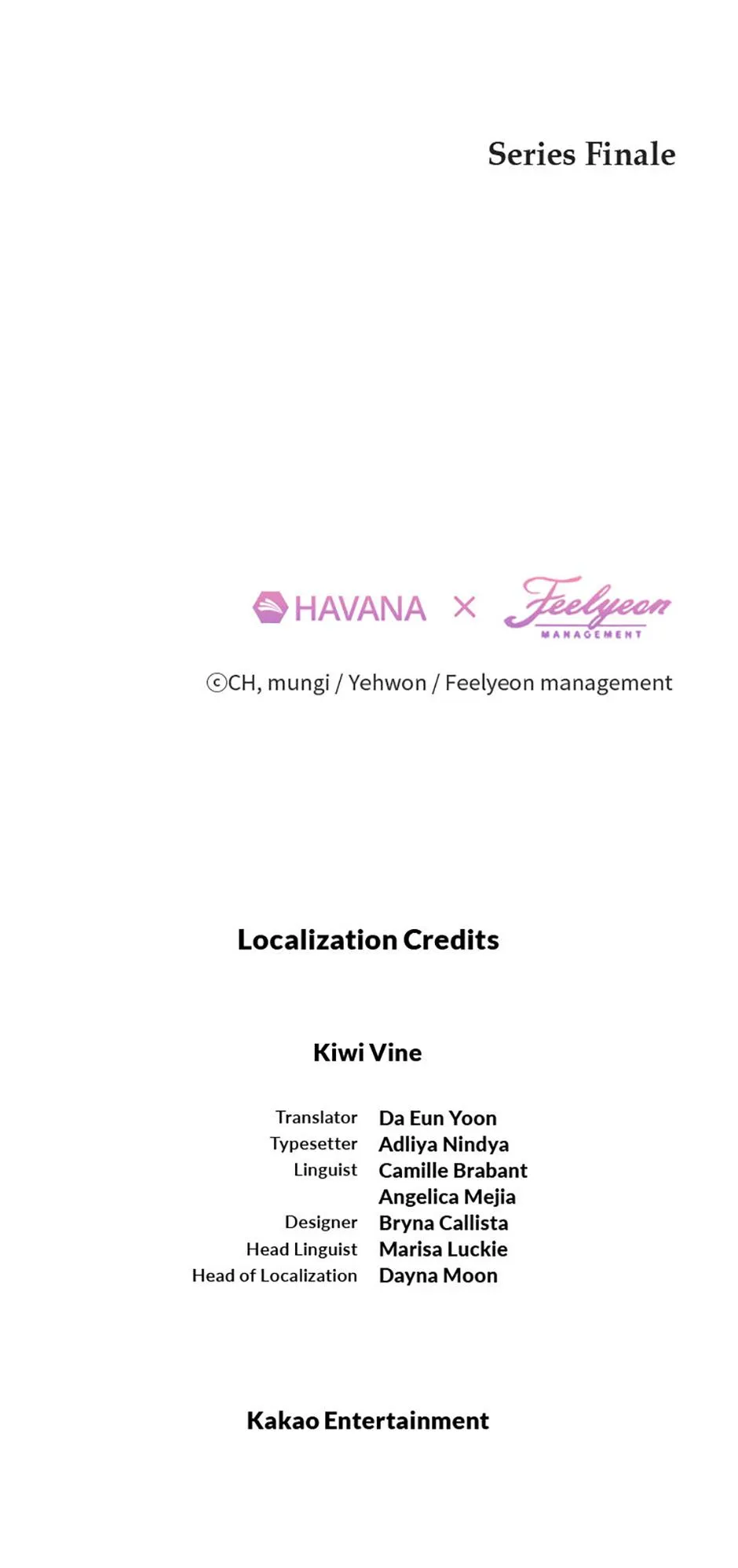 Series Finale

HAVANA × Feelyeon MANAGEMENT

ⓒCH, mungi / Yehwon / Feelyeon management

Localization Credits

Kiwi Vine

Translator Da Eun Yoon
Typesetter Adliya Nindya
Linguist Camille Brabant
Angelica Mejia
Designer Bryna Callista
Head Linguist Marisa Luckie
Head of Localization Dayna Moon

Kakao Entertainment